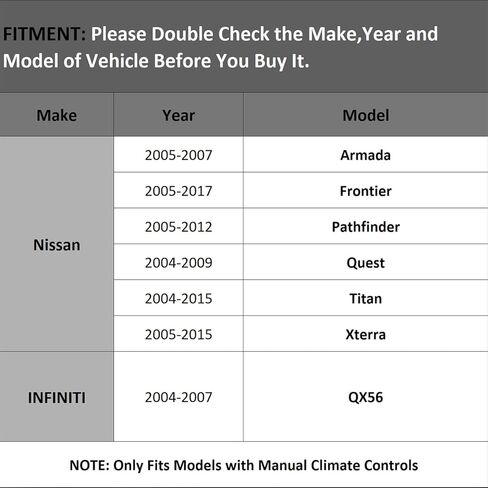 FITMENT: Please Double Check the Make,Year and Model of Vehicle Before You Buy It.

| Make | Year | Model |
|---|---|---|
| Nissan | 2005-2007 | Armada |
|  | 2005-2017 | Frontier |
|  | 2005-2012 | Pathfinder |
|  | 2004-2009 | Quest |
|  | 2004-2015 | Titan |
|  | 2005-2015 | Xterra |
| INFINITI | 2004-2007 | QX56 |

NOTE: Only Fits Models with Manual Climate Controls